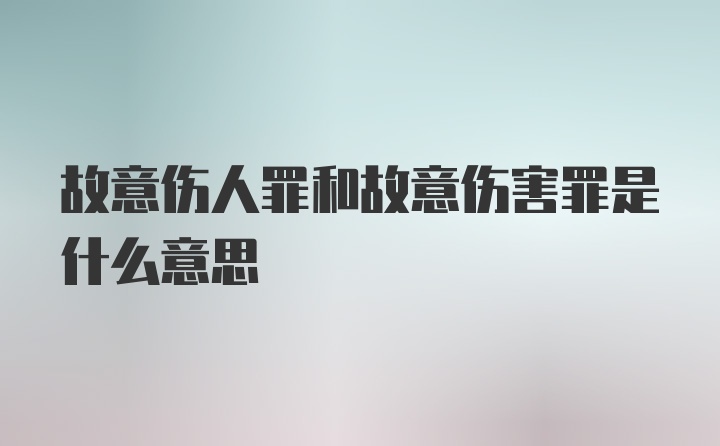 故意伤人罪和故意伤害罪是什么意思